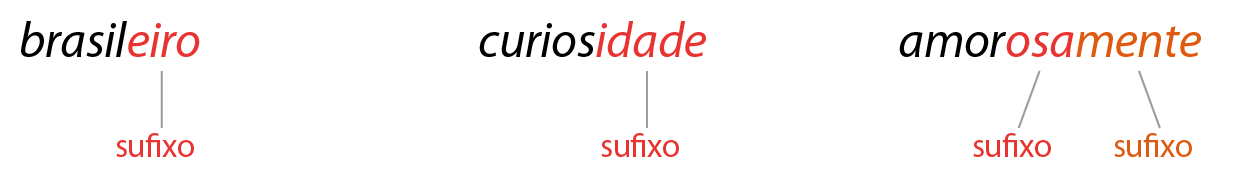 brasileiro

sufixo

curiosidade

sufixo

amorosamente

sufixo sufixo